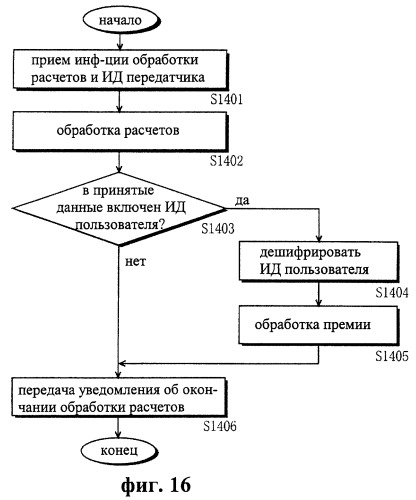 начало

прием инф-ции обработки расчетов и ИД передатчика

S1401

обработка расчетов

S1402

в принятые данные включен ИД пользователя?

S1403

да

нет

дешифрировать ИД пользователя

S1404

обработка премии

S1405

передача уведомления об окончании обработки расчетов

S1406

конец

фиг. 16